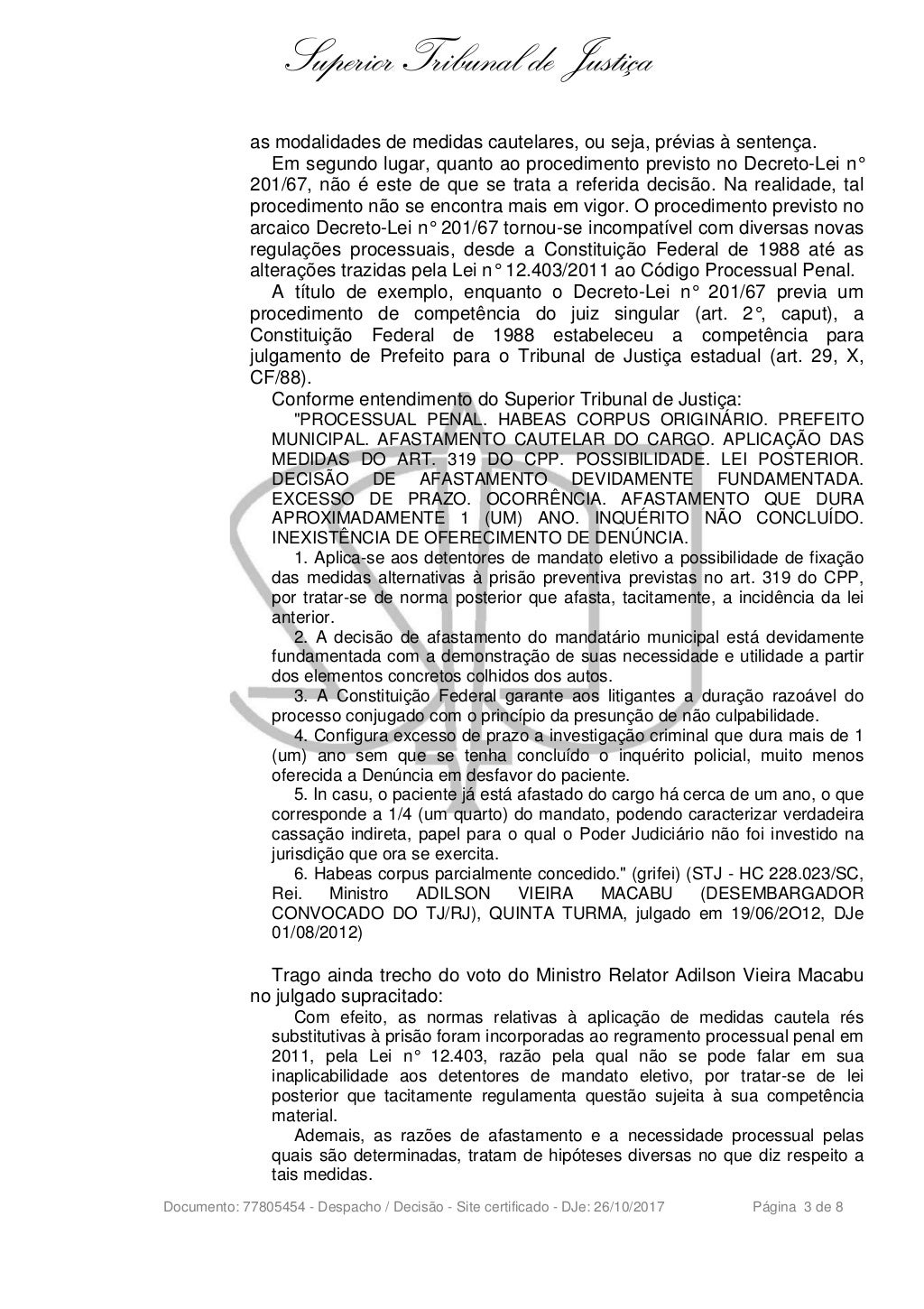 Superior Tribunal de Justiça

as modalidades de medidas cautelares, ou seja, prévias à sentença.

Em segundo lugar, quanto ao procedimento previsto no Decreto-Lei n° 201/67, não é este de que se trata a referida decisão. Na realidade, tal procedimento não se encontra mais em vigor. O procedimento previsto no arcaico Decreto-Lei n° 201/67 tornou-se incompatível com diversas novas regulações processuais, desde a Constituição Federal de 1988 até as alterações trazidas pela Lei n° 12.403/2011 ao Código Processual Penal.

A título de exemplo, enquanto o Decreto-Lei n° 201/67 previa um procedimento de competência do juiz singular (art. 2°, caput), a Constituição Federal de 1988 estabeleceu a competência para julgamento de Prefeito para o Tribunal de Justiça estadual (art. 29, X, CF/88).

Conforme entendimento do Superior Tribunal de Justiça:

"PROCESSUAL PENAL. HABEAS CORPUS ORIGINÁRIO. PREFEITO MUNICIPAL. AFASTAMENTO CAUTELAR DO CARGO. APLICAÇÃO DAS MEDIDAS DO ART. 319 DO CPP. POSSIBILIDADE. LEI POSTERIOR. DECISÃO DE AFASTAMENTO DEVIDAMENTE FUNDAMENTADA. EXCESSO DE PRAZO. OCORRÊNCIA. AFASTAMENTO QUE DURA APROXIMADAMENTE 1 (UM) ANO. INQUÉRITO NÃO CONCLUÍDO. INEXISTÊNCIA DE OFERECIMENTO DE DENÚNCIA.

1. Aplica-se aos detentores de mandato eletivo a possibilidade de fixação das medidas alternativas à prisão preventiva previstas no art. 319 do CPP, por tratar-se de norma posterior que afasta, tacitamente, a incidência da lei anterior.

2. A decisão de afastamento do mandatário municipal está devidamente fundamentada com a demonstração de suas necessidade e utilidade a partir dos elementos concretos colhidos dos autos.

3. A Constituição Federal garante aos litigantes a duração razoável do processo conjugado com o princípio da presunção de não culpabilidade.

4. Configura excesso de prazo a investigação criminal que dura mais de 1 (um) ano sem que se tenha concluído o inquérito policial, muito menos oferecida a Denúncia em desfavor do paciente.

5. In casu, o paciente já está afastado do cargo há cerca de um ano, o que corresponde a 1/4 (um quarto) do mandato, podendo caracterizar verdadeira cassação indireta, papel para o qual o Poder Judiciário não foi investido na jurisdição que ora se exercita.

6. Habeas corpus parcialmente concedido." (grifei) (STJ - HC 228.023/SC, Rei. Ministro ADILSON VIEIRA MACABU (DESEMBARGADOR CONVOCADO DO TJ/RJ), QUINTA TURMA, julgado em 19/06/2O12, DJe 01/08/2012)

Trago ainda trecho do voto do Ministro Relator Adilson Vieira Macabu no julgado supracitado:

Com efeito, as normas relativas à aplicação de medidas cautela rés substitutivas à prisão foram incorporadas ao regramento processual penal em 2011, pela Lei n° 12.403, razão pela qual não se pode falar em sua inaplicabilidade aos detentores de mandato eletivo, por tratar-se de lei posterior que tacitamente regulamenta questão sujeita à sua competência material.

Ademais, as razões de afastamento e a necessidade processual pelas quais são determinadas, tratam de hipóteses diversas no que diz respeito a tais medidas.

Documento: 77805454 - Despacho / Decisão - Site certificado - DJe: 26/10/2017 Página 3 de 8